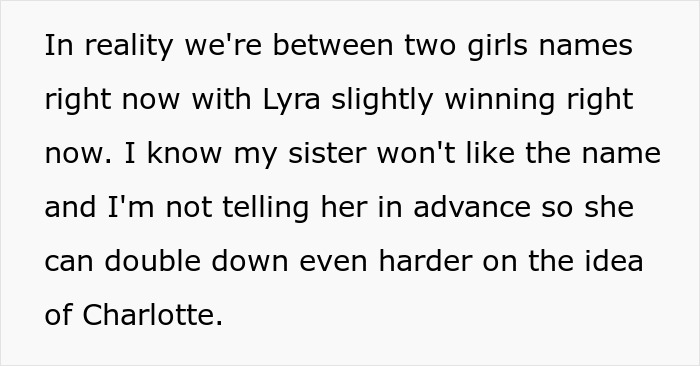 In reality we're between two girls names right now with Lyra slightly winning right now. I know my sister won't like the name and I'm not telling her in advance so she can double down even harder on the idea of Charlotte.